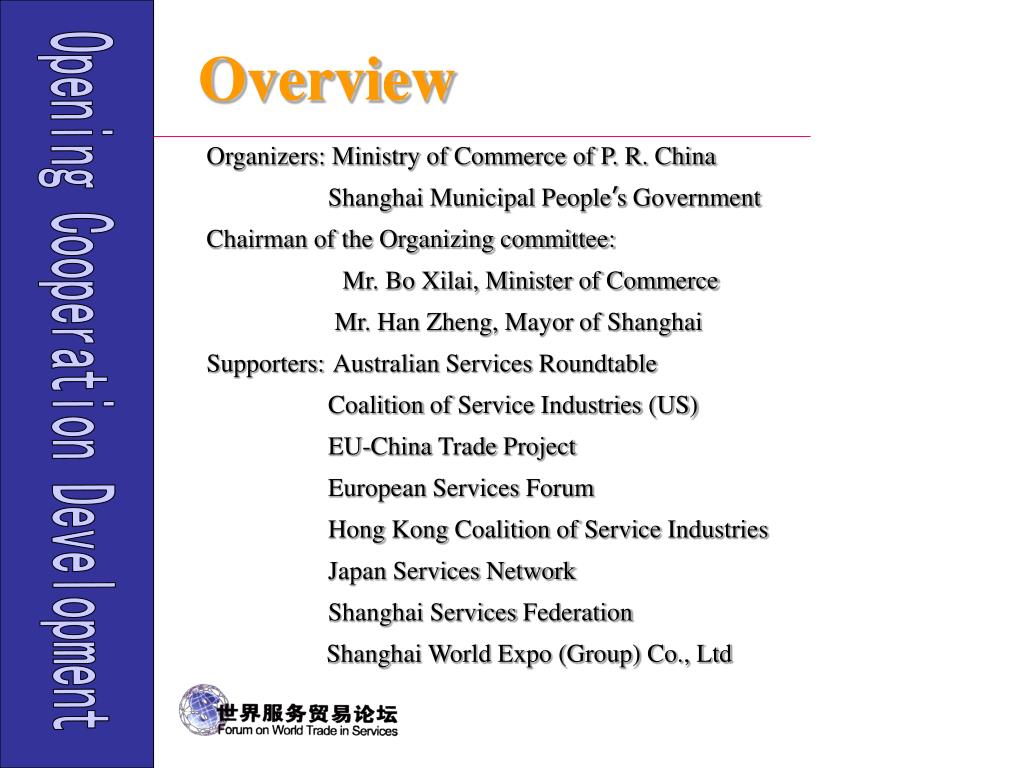 Opening Cooperation Development

Overview

Organizers: Ministry of Commerce of P. R. China

Shanghai Municipal People's Government

Chairman of the Organizing committee:

Mr. Bo Xilai, Minister of Commerce

Mr. Han Zheng, Mayor of Shanghai

Supporters: Australian Services Roundtable

Coalition of Service Industries (US)

EU-China Trade Project

European Services Forum

Hong Kong Coalition of Service Industries

Japan Services Network

Shanghai Services Federation

Shanghai World Expo (Group) Co., Ltd

世界服务贸易论坛
Forum on World Trade in Services